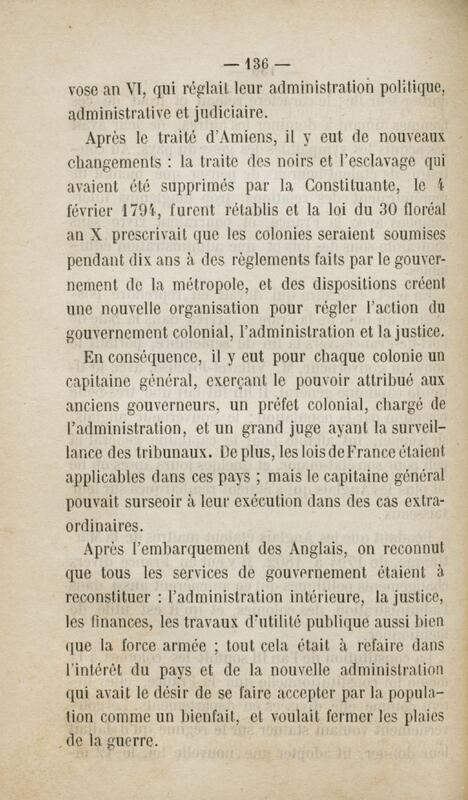 — 136 —

vose an VI, qui réglait leur administration politique, administrative et judiciaire.

Après le traité d'Amiens, il y eut de nouveaux changements : la traite des noirs et l'esclavage qui avaient été supprimés par la Constituante, le 4 février 1794, furent rétablis et la loi du 30 floréal an X prescrivait que les colonies seraient soumises pendant dix ans à des règlements faits par le gouvernement de la métropole, et des dispositions créent une nouvelle organisation pour régler l'action du gouvernement colonial, l'administration et la justice.

En conséquence, il y eut pour chaque colonie un capitaine général, exerçant le pouvoir attribué aux anciens gouverneurs, un préfet colonial, chargé de l'administration, et un grand juge ayant la surveillance des tribunaux. De plus, les lois de France étaient applicables dans ces pays ; mais le capitaine général pouvait surseoir à leur exécution dans des cas extraordinaires.

Après l'embarquement des Anglais, on reconnut que tous les services de gouvernement étaient à reconstituer : l'administration intérieure, la justice, les finances, les travaux d'utilité publique aussi bien que la force armée ; tout cela était à refaire dans l'intérêt du pays et de la nouvelle administration qui avait le désir de se faire accepter par la population comme un bienfait, et voulait fermer les plaies de la guerre.